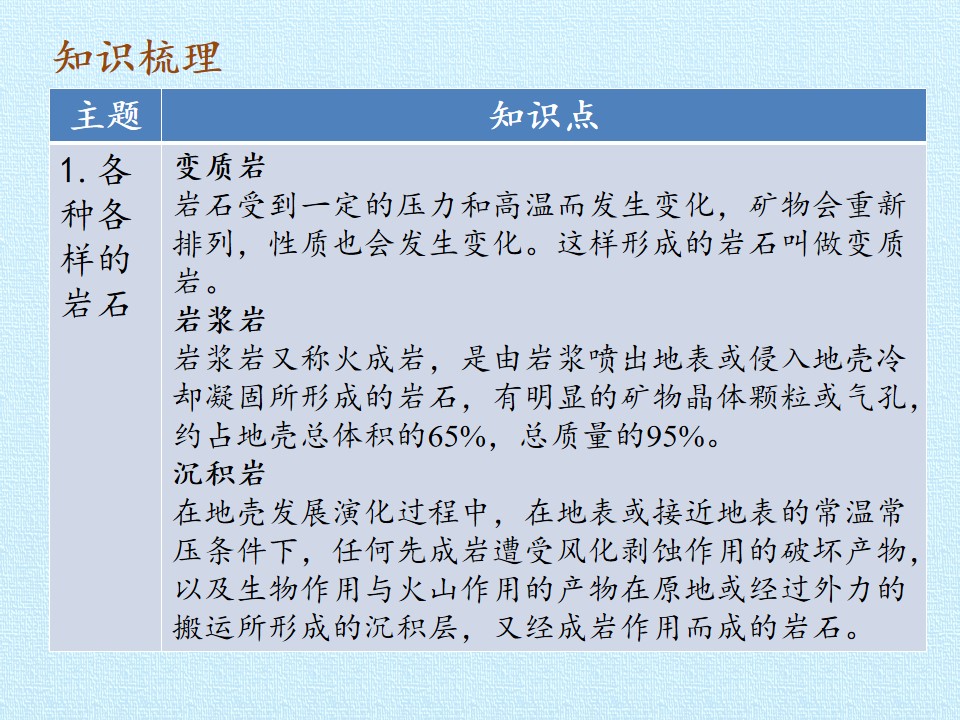 知识梳理

| 主题 | 知识点 |
|---|---|
| 1.各种各样的岩石 | 变质岩 岩石受到一定的压力和高温而发生变化，矿物会重新排列，性质也会发生变化。这样形成的岩石叫做变质岩。 岩浆岩 岩浆岩又称火成岩，是由岩浆喷出地表或侵入地壳冷却凝固所形成的岩石，有明显的矿物晶体颗粒或气孔，约占地壳总体积的65%，总质量的95%。 沉积岩 在地壳发展演化过程中，在地表或接近地表的常温常压条件下，任何先成岩遭受风化剥蚀作用的破坏产物，以及生物作用与火山作用的产物在原地或经过外力的搬运所形成的沉积层，又经成岩作用而成的岩石。 |